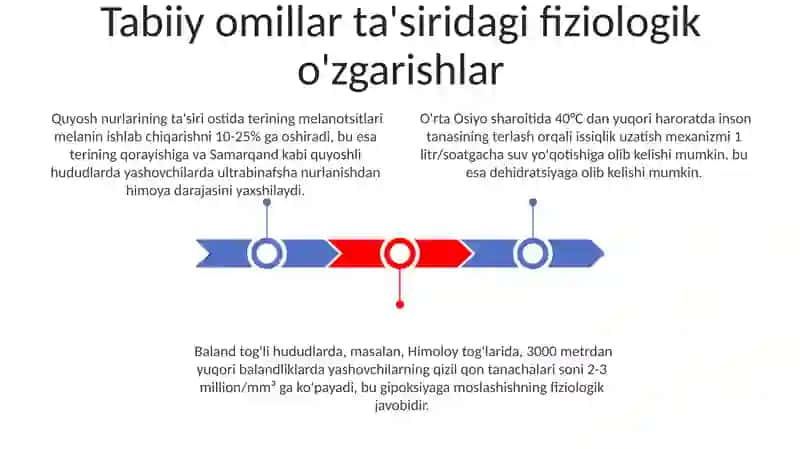 Tabiiy omillar ta'siridagi fiziologik o'zgarishlar

Quyosh nurlarining ta'siri ostida terining melanotsitlari melanin ishlab chiqarishni 10-25% ga oshiradi, bu esa terining qorayishiga va Samarqand kabi quyoshli hududlarda yashovchilarda ultrabinafsha nurlanishdan himoya darajasini yaxshilaydi.

O'rta Osiyo sharoitida 40°C dan yuqori haroratda inson tanasining terlash orqali issiqlik uzatish mexanizmi 1 litr/soatgacha suv yo'qotishiga olib kelishi mumkin, bu esa dehidratsiyaga olib kelishi mumkin.

Baland tog'li hududlarda, masalan, Himoloy tog'larida, 3000 metrdan yuqori balandliklarda yashovchilarning qizil qon tanachalari soni 2-3 million/mm³ ga ko'payadi, bu gipoksiyaga moslashishning fiziologik javobidir.